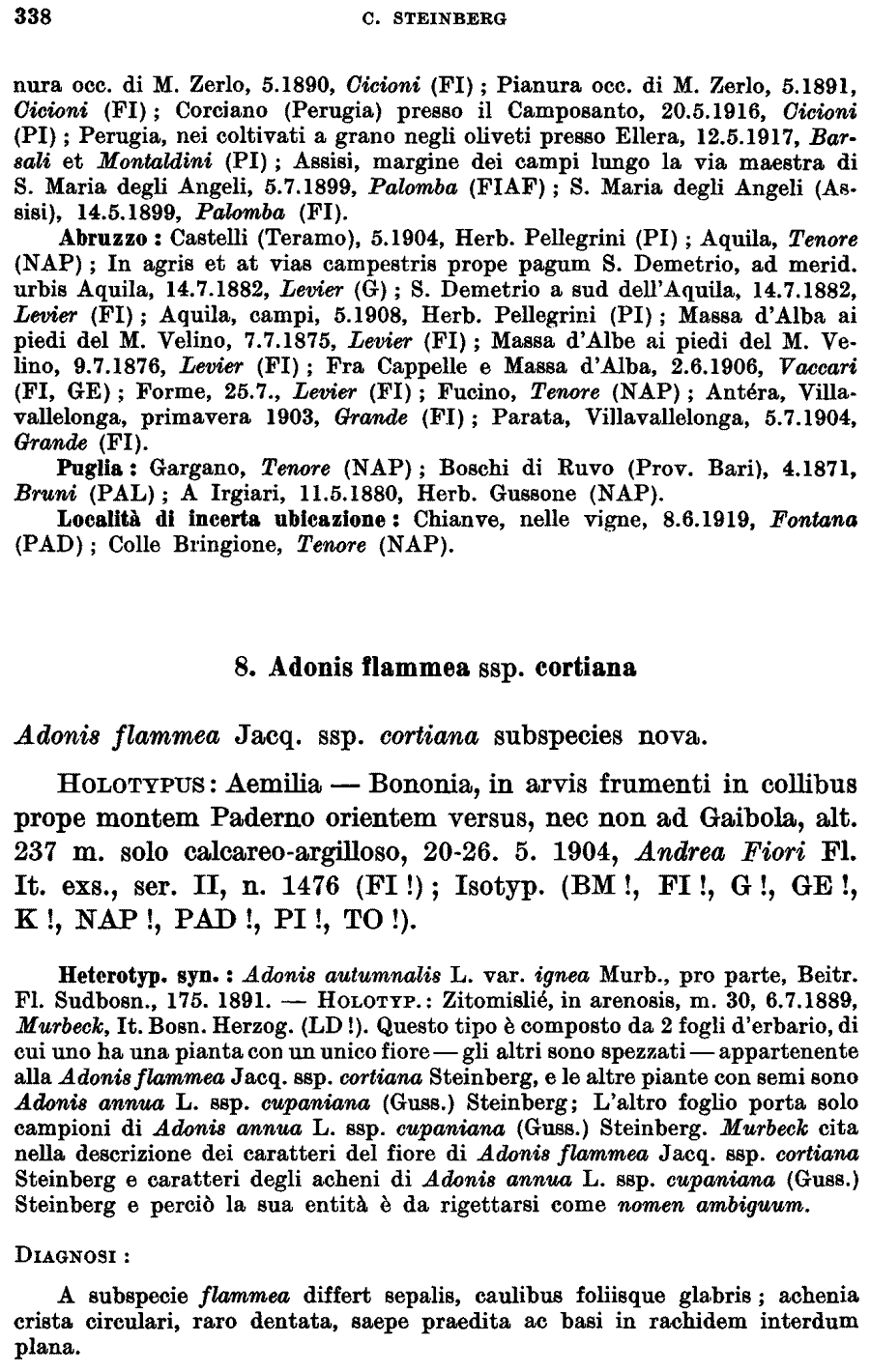 338 C. STEINBERG

nura occ. di M. Zerlo, 5.1890, Cicioni (FI) ; Pianura occ. di M. Zerlo, 5.1891, Cicioni (FI) ; Corciano (Perugia) presso il Camposanto, 20.5.1916, Cicioni (PI) ; Perugia, nei coltivati a grano negli oliveti presso Ellera, 12.5.1917, Barsali et Montaldini (PI) ; Assisi, margine dei campi lungo la via maestra di S. Maria degli Angeli, 5.7.1899, Palomba (FIAF) ; S. Maria degli Angeli (Assisi), 14.5.1899, Palomba (FI).

Abruzzo : Castelli (Teramo), 5.1904, Herb. Pellegrini (PI) ; Aquila, Tenore (NAP) ; In agris et at vias campestris prope pagum S. Demetrio, ad merid. urbis Aquila, 14.7.1882, Levier (G) ; S. Demetrio a sud dell'Aquila, 14.7.1882, Levier (FI) ; Aquila, campi, 5.1908, Herb. Pellegrini (PI) ; Massa d'Alba ai piedi del M. Velino, 7.7.1875, Levier (FI) ; Massa d'Albe ai piedi del M. Velino, 9.7.1876, Levier (FI) ; Fra Cappelle e Massa d'Alba, 2.6.1906, Vaccari (FI, GE) ; Forme, 25.7., Levier (FI) ; Fucino, Tenore (NAP) ; Antéra, Villavallelonga, primavera 1903, Grande (FI) ; Parata, Villavallelonga, 5.7.1904, Grande (FI).

Puglia : Gargano, Tenore (NAP) ; Boschi di Ruvo (Prov. Bari), 4.1871, Bruni (PAL) ; A Irgiari, 11.5.1880, Herb. Gussone (NAP).

Località di incerta ubicazione : Chianve, nelle vigne, 8.6.1919, Fontana (PAD) ; Colle Bringione, Tenore (NAP).

8. Adonis flammea ssp. cortiana

Adonis flammea Jacq. ssp. cortiana subspecies nova.

HOLOTYPUS : Aemilia — Bononia, in arvis frumenti in collibus prope montem Paderno orientem versus, nec non ad Gaibola, alt. 237 m. solo calcareo-argilloso, 20-26. 5. 1904, Andrea Fiori Fl. It. exs., ser. II, n. 1476 (FI !) ; Isotyp. (BM !, FI !, G !, GE !, K !, NAP !, PAD !, PI !, TO !).

Heterotyp. syn. : Adonis autumnalis L. var. ignea Murb., pro parte, Beitr. Fl. Sudbosn., 175. 1891. — HOLOTYP. : Zitomislié, in arenosis, m. 30, 6.7.1889, Murbeck, It. Bosn. Herzog. (LD !). Questo tipo è composto da 2 fogli d'erbario, di cui uno ha una pianta con un unico fiore — gli altri sono spezzati — appartenente alla Adonis flammea Jacq. ssp. cortiana Steinberg, e le altre piante con semi sono Adonis annua L. ssp. cupaniana (Guss.) Steinberg; L'altro foglio porta solo campioni di Adonis annua L. ssp. cupaniana (Guss.) Steinberg. Murbeck cita nella descrizione dei caratteri del fiore di Adonis flammea Jacq. ssp. cortiana Steinberg e caratteri degli acheni di Adonis annua L. ssp. cupaniana (Guss.) Steinberg e perciò la sua entità è da rigettarsi come nomen ambiguum.

DIAGNOSI :

A subspecie flammea differt sepalis, caulibus foliisque glabris ; achenia crista circulari, raro dentata, saepe praedita ac basi in rachidem interdum plana.